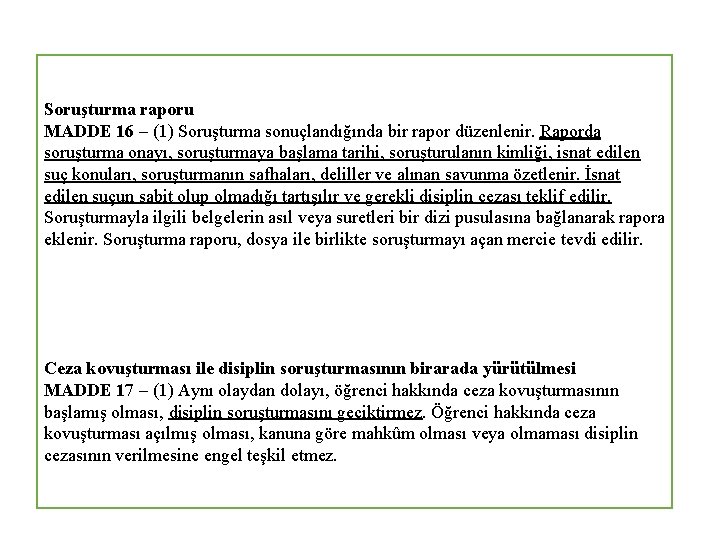 **Soruşturma raporu**
**MADDE 16** – (1) Soruşturma sonuçlandığında bir rapor düzenlenir. Raporda soruşturma onayı, soruşturmaya başlama tarihi, soruşturulanın kimliği, isnat edilen suç konuları, soruşturmanın safhaları, deliller ve alınan savunma özetlenir. İsnat edilen suçun sabit olup olmadığı tartışılır ve gerekli disiplin cezası teklif edilir. Soruşturmayla ilgili belgelerin asıl veya suretleri bir dizi pusulasına bağlanarak rapora eklenir. Soruşturma raporu, dosya ile birlikte soruşturmayı açan mercie tevdi edilir.

**Ceza kovuşturması ile disiplin soruşturmasının birarada yürütülmesi**
**MADDE 17** – (1) Aynı olaydan dolayı, öğrenci hakkında ceza kovuşturmasının başlamış olması, disiplin soruşturmasını geciktirmez. Öğrenci hakkında ceza kovuşturması açılmış olması, kanuna göre mahkûm olması veya olmaması disiplin cezasının verilmesine engel teşkil etmez.